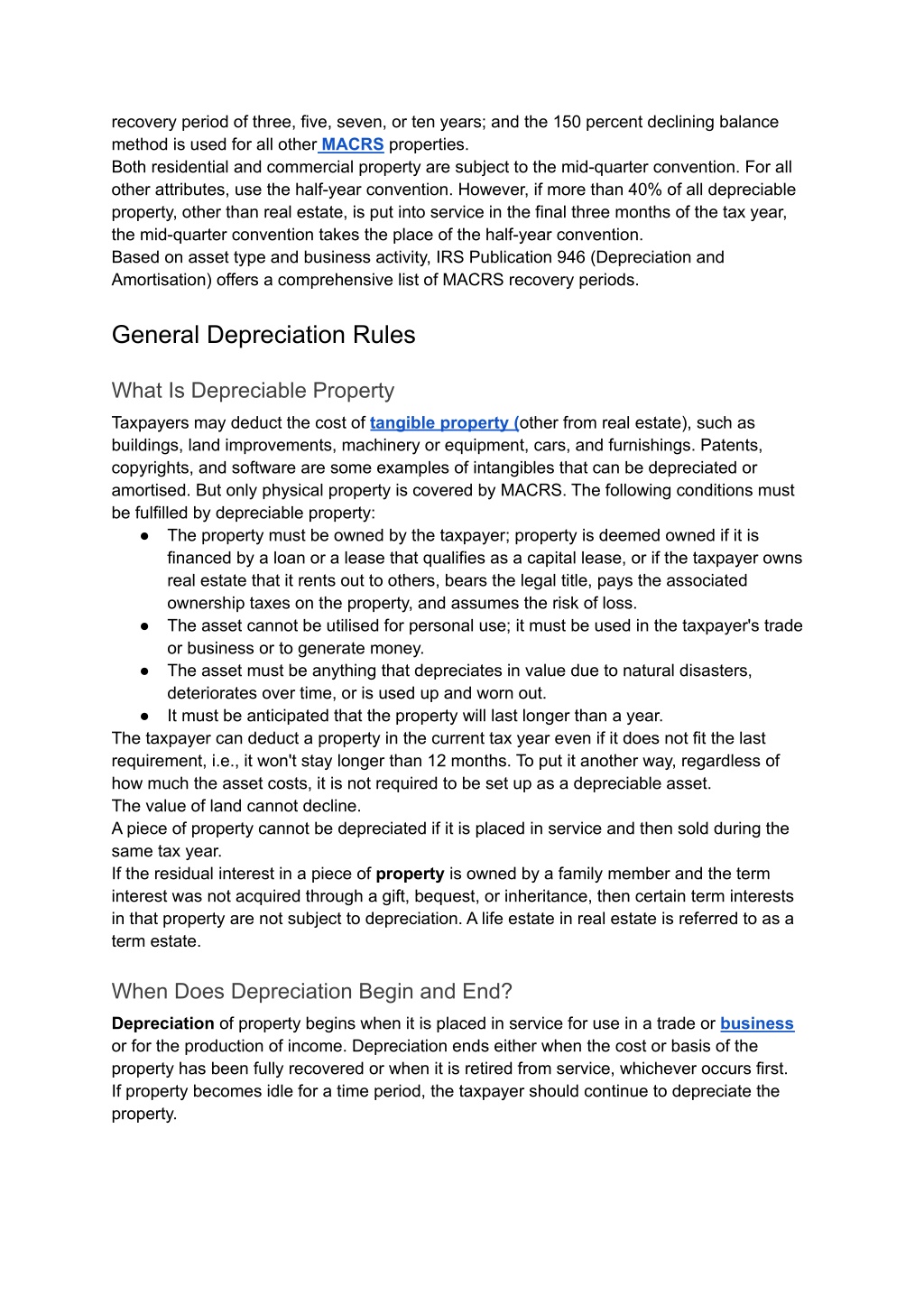 recovery period of three, five, seven, or ten years; and the 150 percent declining balance method is used for all other MACRS properties.
Both residential and commercial property are subject to the mid-quarter convention. For all other attributes, use the half-year convention. However, if more than 40% of all depreciable property, other than real estate, is put into service in the final three months of the tax year, the mid-quarter convention takes the place of the half-year convention.
Based on asset type and business activity, IRS Publication 946 (Depreciation and Amortisation) offers a comprehensive list of MACRS recovery periods.

General Depreciation Rules

What Is Depreciable Property

Taxpayers may deduct the cost of tangible property (other from real estate), such as buildings, land improvements, machinery or equipment, cars, and furnishings. Patents, copyrights, and software are some examples of intangibles that can be depreciated or amortised. But only physical property is covered by MACRS. The following conditions must be fulfilled by depreciable property:
● The property must be owned by the taxpayer; property is deemed owned if it is financed by a loan or a lease that qualifies as a capital lease, or if the taxpayer owns real estate that it rents out to others, bears the legal title, pays the associated ownership taxes on the property, and assumes the risk of loss.
● The asset cannot be utilised for personal use; it must be used in the taxpayer's trade or business or to generate money.
● The asset must be anything that depreciates in value due to natural disasters, deteriorates over time, or is used up and worn out.
● It must be anticipated that the property will last longer than a year.
The taxpayer can deduct a property in the current tax year even if it does not fit the last requirement, i.e., it won't stay longer than 12 months. To put it another way, regardless of how much the asset costs, it is not required to be set up as a depreciable asset.
The value of land cannot decline.
A piece of property cannot be depreciated if it is placed in service and then sold during the same tax year.
If the residual interest in a piece of property is owned by a family member and the term interest was not acquired through a gift, bequest, or inheritance, then certain term interests in that property are not subject to depreciation. A life estate in real estate is referred to as a term estate.

When Does Depreciation Begin and End?

Depreciation of property begins when it is placed in service for use in a trade or business or for the production of income. Depreciation ends either when the cost or basis of the property has been fully recovered or when it is retired from service, whichever occurs first. If property becomes idle for a time period, the taxpayer should continue to depreciate the property.